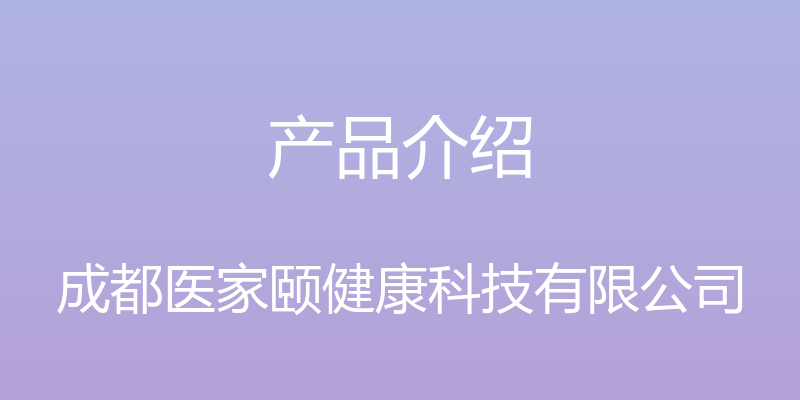 产品介绍

成都医家颐健康科技有限公司